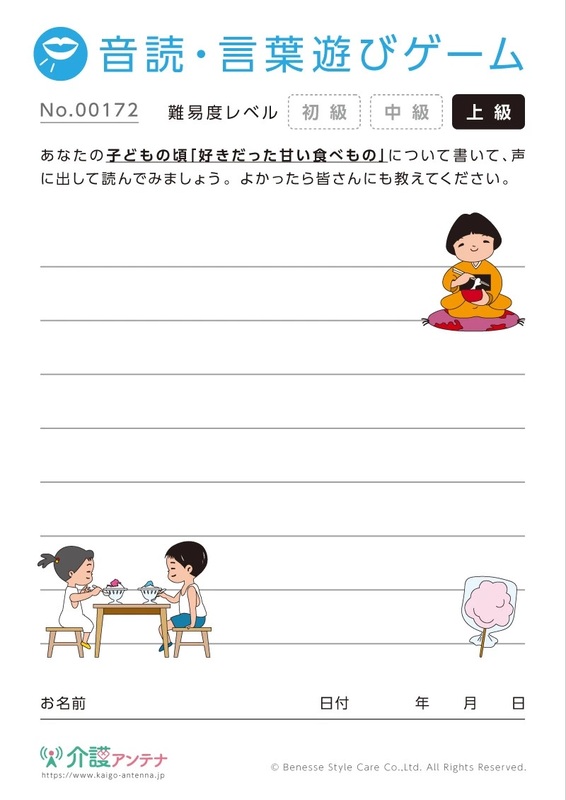 音読・言葉遊びゲーム

No.00172　難易度レベル　初級　中級　上級

あなたの子どもの頃「好きだった甘い食べもの」について書いて、声に出して読んでみましょう。よかったら皆さんにも教えてください。

お名前　日付　年　月　日

介護アンテナ
https://www.kaigo-antenna.jp

© Benesse Style Care Co.,Ltd. All Rights Reserved.